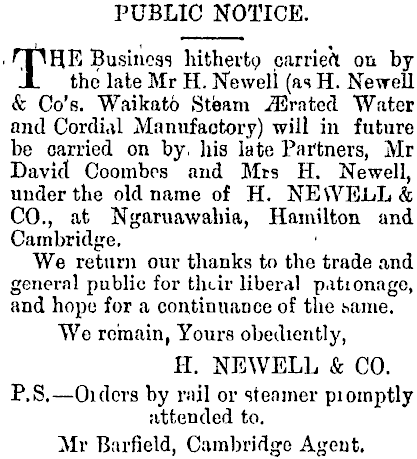 PUBLIC NOTICE.

THE Business hitherto carried on by the late Mr H. Newell (as H. Newell & Co's. Waikato Steam Ærated Water and Cordial Manufactory) will in future be carried on by his late Partners, Mr David Coombes and Mrs H. Newell, under the old name of H. NEWELL & CO., at Ngaruawahia, Hamilton and Cambridge.

We return our thanks to the trade and general public for their liberal patronage, and hope for a continuance of the same.

We remain, Yours obediently,

H. NEWELL & CO.

P.S.—Orders by rail or steamer promptly attended to.

Mr Barfield, Cambridge Agent.